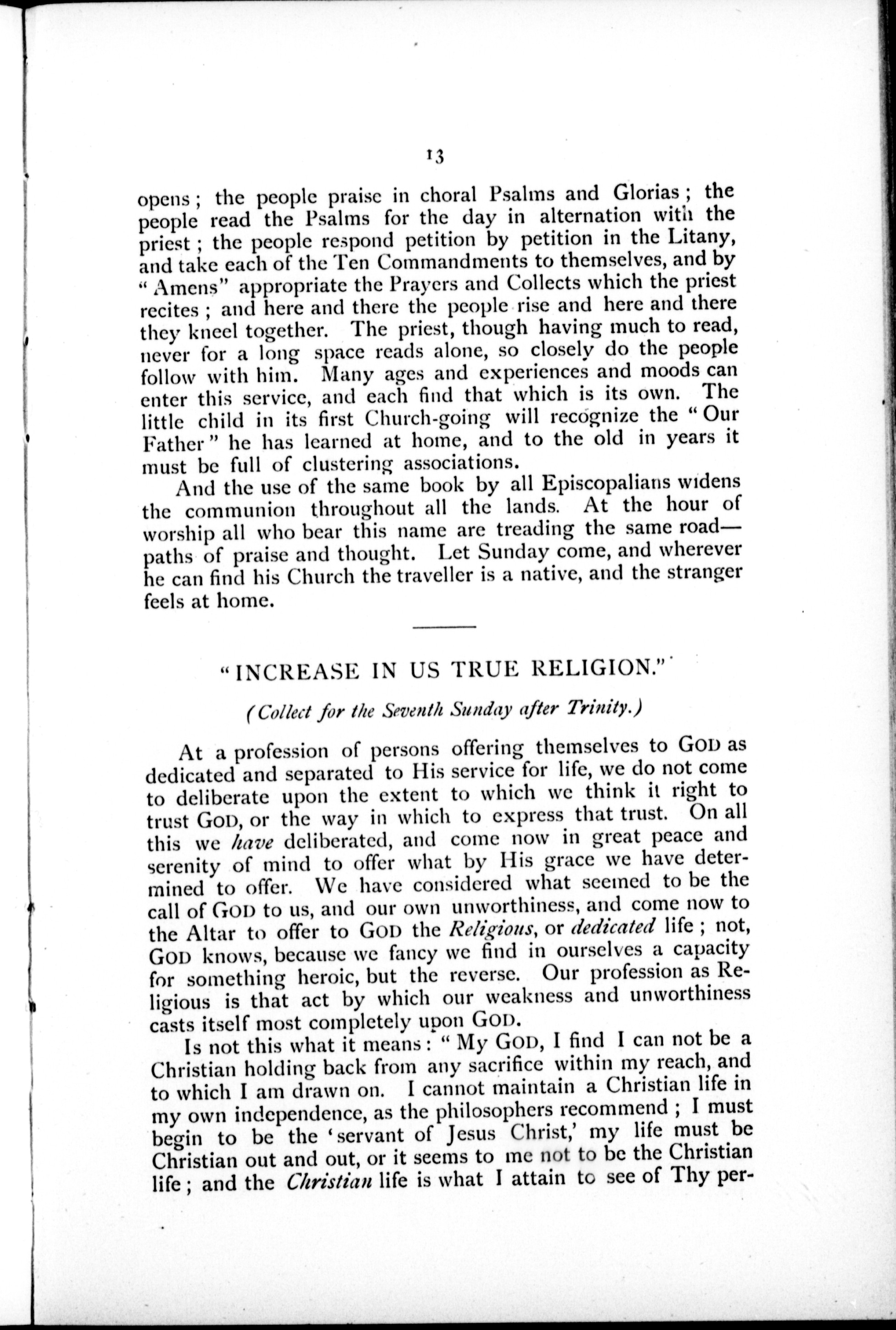 13

opens; the people praise in choral Psalms and Glorias; the people read the Psalms for the day in alternation with the priest; the people respond petition by petition in the Litany, and take each of the Ten Commandments to themselves, and by "Amens" appropriate the Prayers and Collects which the priest recites; and here and there the people rise and here and there they kneel together. The priest, though having much to read, never for a long space reads alone, so closely do the people follow with him. Many ages and experiences and moods can enter this service, and each find that which is its own. The little child in its first Church-going will recognize the "Our Father" he has learned at home, and to the old in years it must be full of clustering associations.

And the use of the same book by all Episcopalians widens the communion throughout all the lands. At the hour of worship all who bear this name are treading the same road—paths of praise and thought. Let Sunday come, and wherever he can find his Church the traveller is a native, and the stranger feels at home.

"INCREASE IN US TRUE RELIGION."

(Collect for the Seventh Sunday after Trinity.)

At a profession of persons offering themselves to GOD as dedicated and separated to His service for life, we do not come to deliberate upon the extent to which we think it right to trust GOD, or the way in which to express that trust. On all this we have deliberated, and come now in great peace and serenity of mind to offer what by His grace we have determined to offer. We have considered what seemed to be the call of GOD to us, and our own unworthiness, and come now to the Altar to offer to GOD the Religious, or dedicated life; not, GOD knows, because we fancy we find in ourselves a capacity for something heroic, but the reverse. Our profession as Religious is that act by which our weakness and unworthiness casts itself most completely upon GOD.

Is not this what it means: "My GOD, I find I can not be a Christian holding back from any sacrifice within my reach, and to which I am drawn on. I cannot maintain a Christian life in my own independence, as the philosophers recommend; I must begin to be the 'servant of Jesus Christ,' my life must be Christian out and out, or it seems to me not to be the Christian life; and the Christian life is what I attain to see of Thy per-